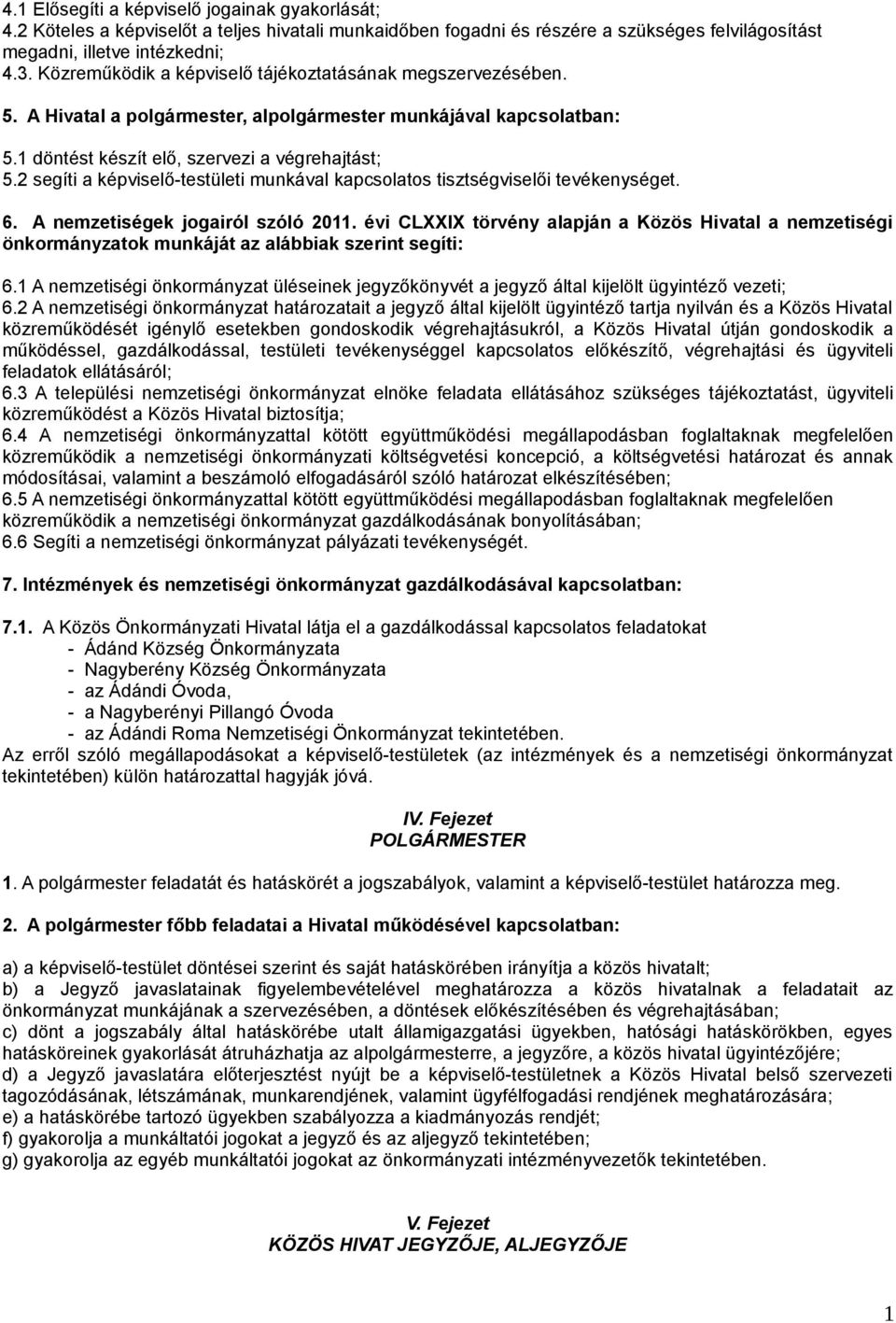 4.1 Elősegíti a képviselő jogainak gyakorlását;
4.2 Köteles a képviselőt a teljes hivatali munkaidőben fogadni és részére a szükséges felvilágosítást megadni, illetve intézkedni;
4.3. Közreműködik a képviselő tájékoztatásának megszervezésében.

5. A Hivatal a polgármester, alpolgármester munkájával kapcsolatban:

5.1 döntést készít elő, szervezi a végrehajtást;
5.2 segíti a képviselő-testületi munkával kapcsolatos tisztségviselői tevékenységet.

6. A nemzetiségek jogairól szóló 2011. évi CLXXIX törvény alapján a Közös Hivatal a nemzetiségi önkormányzatok munkáját az alábbiak szerint segíti:

6.1 A nemzetiségi önkormányzat üléseinek jegyzőkönyvét a jegyző által kijelölt ügyintéző vezeti;
6.2 A nemzetiségi önkormányzat határozatait a jegyző által kijelölt ügyintéző tartja nyilván és a Közös Hivatal közreműködését igénylő esetekben gondoskodik végrehajtásukról, a Közös Hivatal útján gondoskodik a működéssel, gazdálkodással, testületi tevékenységgel kapcsolatos előkészítő, végrehajtási és ügyviteli feladatok ellátásáról;
6.3 A települési nemzetiségi önkormányzat elnöke feladata ellátásához szükséges tájékoztatást, ügyviteli közreműködést a Közös Hivatal biztosítja;
6.4 A nemzetiségi önkormányzattal kötött együttműködési megállapodásban foglaltaknak megfelelően közreműködik a nemzetiségi önkormányzati költségvetési koncepció, a költségvetési határozat és annak módosításai, valamint a beszámoló elfogadásáról szóló határozat elkészítésében;
6.5 A nemzetiségi önkormányzattal kötött együttműködési megállapodásban foglaltaknak megfelelően közreműködik a nemzetiségi önkormányzat gazdálkodásának bonyolításában;
6.6 Segíti a nemzetiségi önkormányzat pályázati tevékenységét.

7. Intézmények és nemzetiségi önkormányzat gazdálkodásával kapcsolatban:

7.1. A Közös Önkormányzati Hivatal látja el a gazdálkodással kapcsolatos feladatokat
- Ádánd Község Önkormányzata
- Nagyberény Község Önkormányzata
- az Ádándi Óvoda,
- a Nagyberényi Pillangó Óvoda
- az Ádándi Roma Nemzetiségi Önkormányzat tekintetében.
Az erről szóló megállapodásokat a képviselő-testületek (az intézmények és a nemzetiségi önkormányzat tekintetében) külön határozattal hagyják jóvá.

IV. Fejezet
POLGÁRMESTER

1. A polgármester feladatát és hatáskörét a jogszabályok, valamint a képviselő-testület határozza meg.

2. A polgármester főbb feladatai a Hivatal működésével kapcsolatban:

a) a képviselő-testület döntései szerint és saját hatáskörében irányítja a közös hivatalt;
b) a Jegyző javaslatainak figyelembevételével meghatározza a közös hivatalnak a feladatait az önkormányzat munkájának a szervezésében, a döntések előkészítésében és végrehajtásában;
c) dönt a jogszabály által hatáskörébe utalt államigazgatási ügyekben, hatósági hatáskörökben, egyes hatásköreinek gyakorlását átruházhatja az alpolgármesterre, a jegyzőre, a közös hivatal ügyintézőjére;
d) a Jegyző javaslatára előterjesztést nyújt be a képviselő-testületnek a Közös Hivatal belső szervezeti tagozódásának, létszámának, munkarendjének, valamint ügyfélfogadási rendjének meghatározására;
e) a hatáskörébe tartozó ügyekben szabályozza a kiadmányozás rendjét;
f) gyakorolja a munkáltatói jogokat a jegyző és az aljegyző tekintetében;
g) gyakorolja az egyéb munkáltatói jogokat az önkormányzati intézményvezetők tekintetében.

V. Fejezet
KÖZÖS HIVAT JEGYZŐJE, ALJEGYZŐJE

1